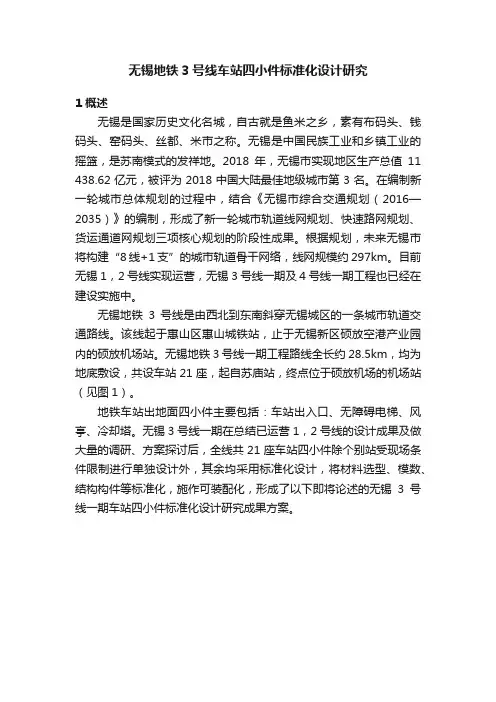 无锡地铁 3 号线车站四小件标准化设计研究

1 概述

无锡是国家历史文化名城，自古就是鱼米之乡，素有布码头、钱码头、窑码头、丝都、米市之称。无锡是中国民族工业和乡镇工业的摇篮，是苏南模式的发祥地。2018 年，无锡市实现地区生产总值 11 438.62 亿元，被评为 2018 中国大陆最佳地级城市第 3 名。在编制新一轮城市总体规划的过程中，结合《无锡市综合交通规划（2016—2035）》的编制，形成了新一轮城市轨道线网规划、快速路网规划、货运通道网规划三项核心规划的阶段性成果。根据规划，未来无锡市将构建“8 线+1 支”的城市轨道骨干网络，线网规模约 297km。目前无锡 1，2 号线实现运营，无锡 3 号线一期及 4 号线一期工程也已经在建设实施中。

无锡地铁 3 号线是由西北到东南斜穿无锡城区的一条城市轨道交通路线。该线起于惠山区惠山城铁站，止于无锡新区硕放空港产业园内的硕放机场站。无锡地铁 3 号线一期工程路线全长约 28.5km，均为地底敷设，共设车站 21 座，起自苏庙站，终点位于硕放机场的机场站（见图 1）。

地铁车站出地面四小件主要包括：车站出入口、无障碍电梯、风亭、冷却塔。无锡 3 号线一期在总结已运营 1，2 号线的设计成果及做大量的调研、方案探讨后，全线共 21 座车站四小件除个别站受现场条件限制进行单独设计外，其余均采用标准化设计，将材料选型、模数、结构构件等标准化，施作可装配化，形成了以下即将论述的无锡 3 号线一期车站四小件标准化设计研究成果方案。